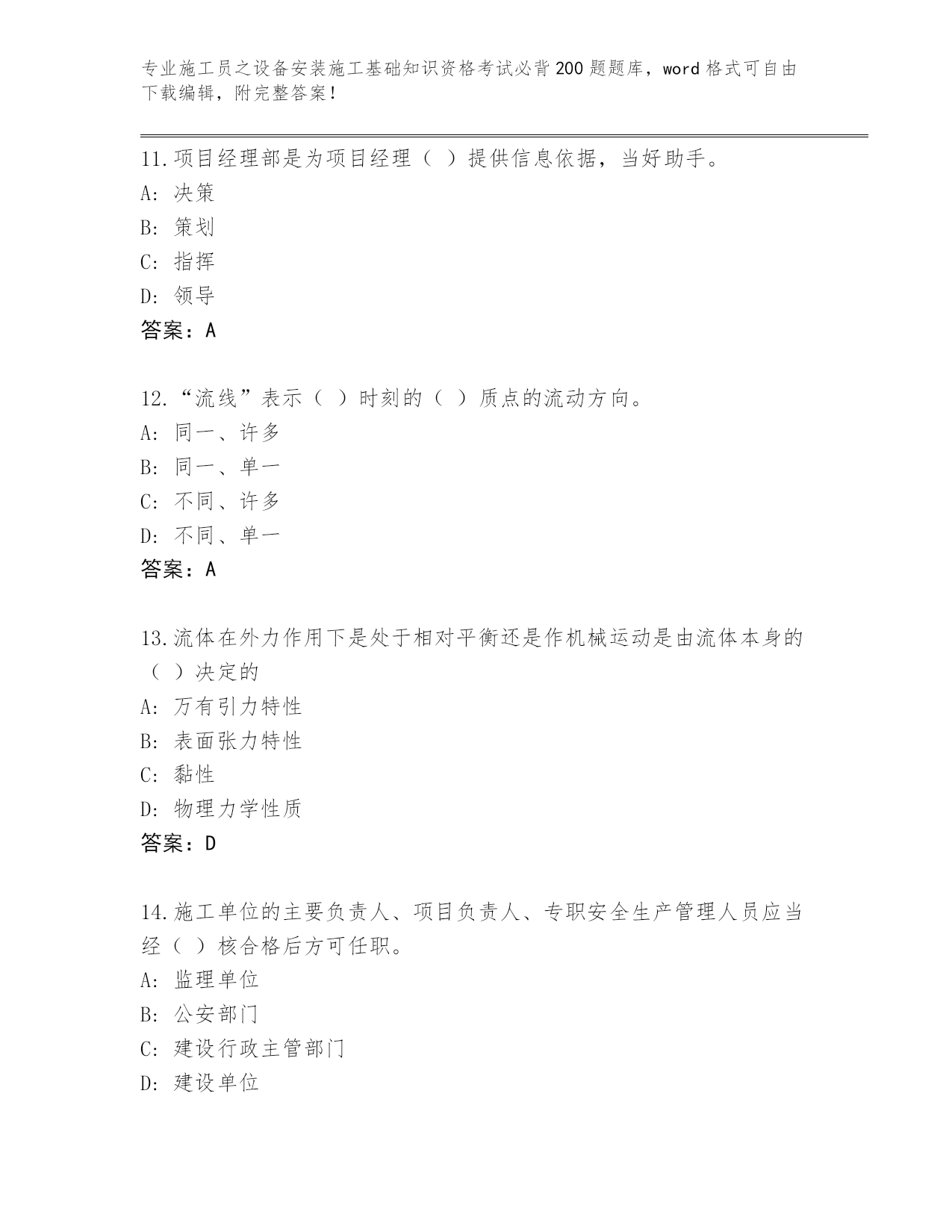 专业施工员之设备安装施工基础知识资格考试必背200题题库，word格式可自由下载编辑，附完整答案！

11.项目经理部是为项目经理（ ）提供信息依据，当好助手。
A: 决策
B: 策划
C: 指挥
D: 领导
答案：A

12.“流线”表示（ ）时刻的（ ）质点的流动方向。
A: 同一、许多
B: 同一、单一
C: 不同、许多
D: 不同、单一
答案：A

13.流体在外力作用下是处于相对平衡还是作机械运动是由流体本身的（ ）决定的
A: 万有引力特性
B: 表面张力特性
C: 黏性
D: 物理力学性质
答案：D

14.施工单位的主要负责人、项目负责人、专职安全生产管理人员应当经（ ）核合格后方可任职。
A: 监理单位
B: 公安部门
C: 建设行政主管部门
D: 建设单位